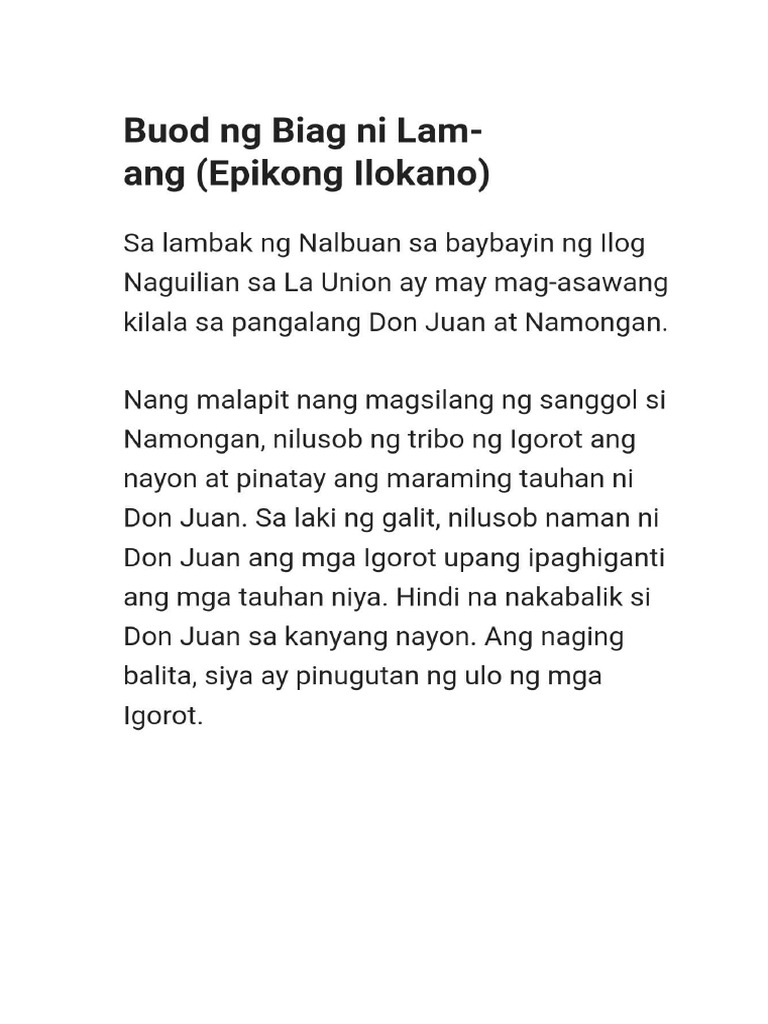 Buod ng Biag ni Lam-ang (Epikong Ilokano)

Sa lambak ng Nalbuan sa baybayin ng Ilog Naguilian sa La Union ay may mag-asawang kilala sa pangalang Don Juan at Namongan.

Nang malapit nang magsilang ng sanggol si Namongan, nilusob ng tribo ng Igorot ang nayon at pinatay ang maraming tauhan ni Don Juan. Sa laki ng galit, nilusob naman ni Don Juan ang mga Igorot upang ipaghiganti ang mga tauhan niya. Hindi na nakabalik si Don Juan sa kanyang nayon. Ang naging balita, siya ay pinugutan ng ulo ng mga Igorot.